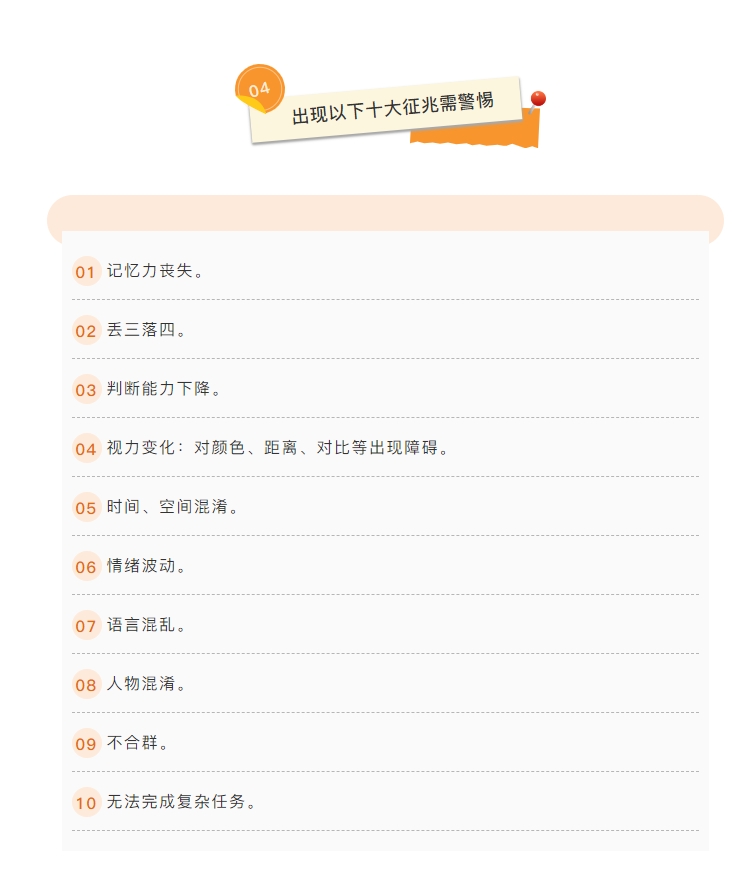 04

出现以下十大征兆需警惕

01 记忆力丧失。

02 丢三落四。

03 判断能力下降。

04 视力变化：对颜色、距离、对比等出现障碍。

05 时间、空间混淆。

06 情绪波动。

07 语言混乱。

08 人物混淆。

09 不合群。

10 无法完成复杂任务。